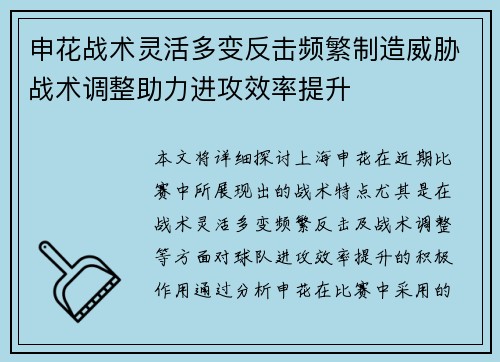 申花战术灵活多变反击频繁制造威胁战术调整助力进攻效率提升

本文将详细探讨上海申花在近期比赛中所展现出的战术特点尤其是在战术灵活多变频繁反击及战术调整等方面对球队进攻效率提升的积极作用通过分析申花在比赛中采用的